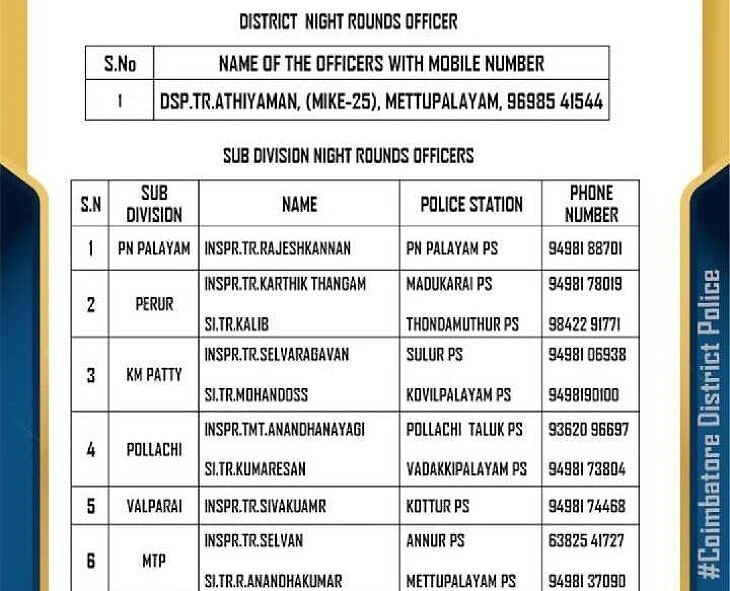 DISTRICT NIGHT ROUNDS OFFICER

| S.No | NAME OF THE OFFICERS WITH MOBILE NUMBER |
|---|---|
| 1 | DSP.TR.ATHIYAMAN, (MIKE-25), METTUPALAYAM, 96985 41544 |

SUB DIVISION NIGHT ROUNDS OFFICERS

| S.N | SUB DIVISION | NAME | POLICE STATION | PHONE NUMBER |
|---|---|---|---|---|
| 1 | PN PALAYAM | INSPR.TR.RAJESHKANNAN | PN PALAYAM PS | 94981 88701 |
| 2 | PERUR | INSPR.TR.KARTHIK THANGAM | MADUKARAI PS | 94981 78019 |
| | | SI.TR.KALIB | THONDAMUTHUR PS | 98422 91771 |
| 3 | KM PATTY | INSPR.TR.SELVARAGAVAN | SULUR PS | 94981 06938 |
| | | SI.TR.MOHANDOSS | KOVILPALAYAM PS | 9498190100 |
| 4 | POLLACHI | INSPR.TMT.ANANDHANAYAGI | POLLACHI TALUK PS | 93620 96697 |
| | | SI.TR.KUMARESAN | VADAKKIPALAYAM PS | 94981 73804 |
| 5 | VALPARAI | INSPR.TR.SIVAKUAMR | KOTTUR PS | 94981 74468 |
| 6 | MTP | INSPR.TR.SELVAN | ANNUR PS | 63825 41727 |
| | | SI.TR.R.ANANDHAKUMAR | METTUPALAYAM PS | 94981 37090 |

#Coimbatore District Police